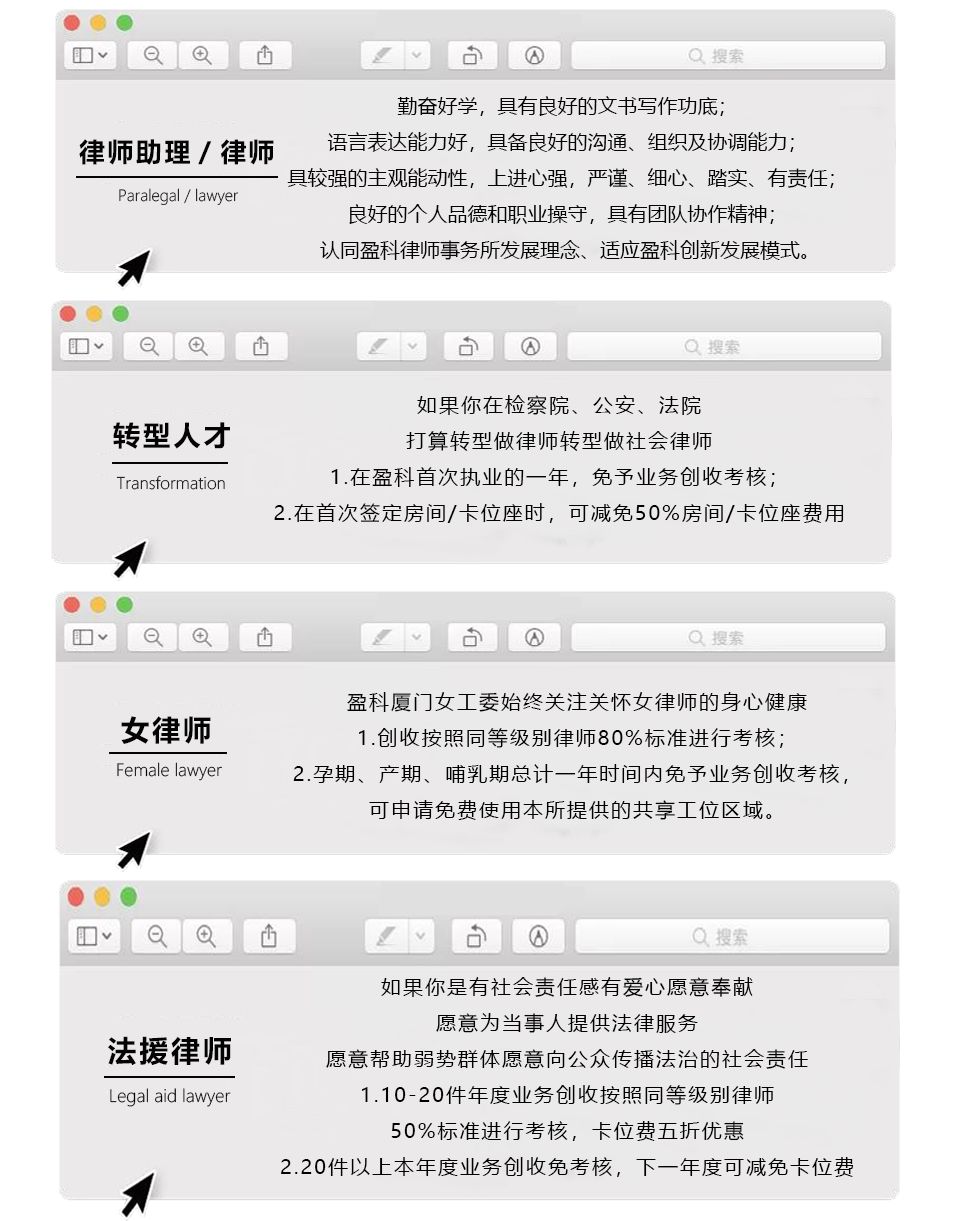 搜索

律师助理 / 律师
Paralegal / lawyer

勤奋好学，具有良好的文书写作功底；
语言表达能力好，具备良好的沟通、组织及协调能力；
具较强的主观能动性，上进心强，严谨、细心、踏实、有责任；
良好的个人品德和职业操守，具有团队协作精神；
认同盈科律师事务所发展理念、适应盈科创新发展模式。

搜索

转型人才
Transformation

如果你在检察院、公安、法院
打算转型做律师转型做社会律师
1.在盈科首次执业的一年，免予业务创收考核；
2.在首次签定房间/卡位座时，可减免50%房间/卡位座费用

搜索

女律师
Female lawyer

盈科厦门女工委始终关注关怀女律师的身心健康
1.创收按照同等级别律师80%标准进行考核；
2.孕期、产期、哺乳期总计一年时间内免予业务创收考核，
可申请免费使用本所提供的共享工位区域。

搜索

法援律师
Legal aid lawyer

如果你是有社会责任感有爱心愿意奉献
愿意为当事人提供法律服务
愿意帮助弱势群体愿意向公众传播法治的社会责任
1.10-20件年度业务创收按照同等级别律师
50%标准进行考核，卡位费五折优惠
2.20件以上本年度业务创收免考核，下一年度可减免卡位费